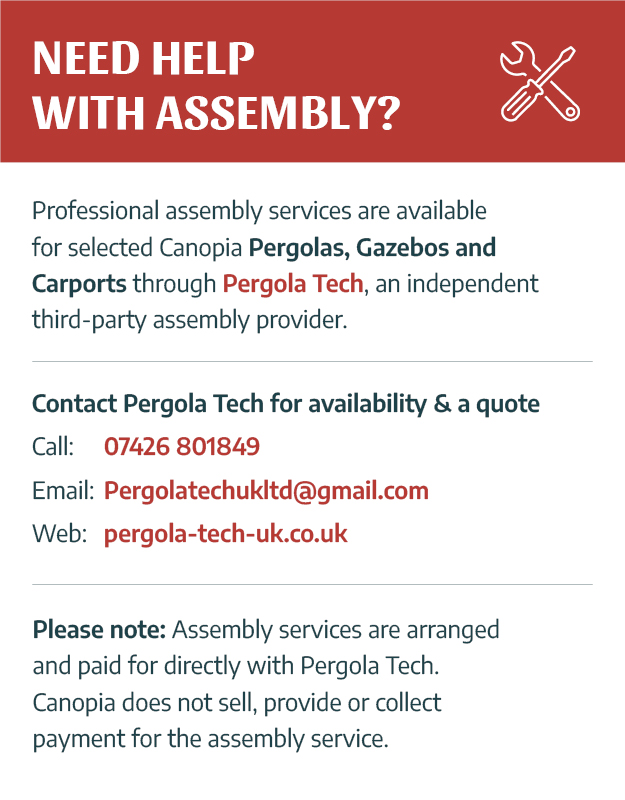 NEED HELP
WITH ASSEMBLY?

Professional assembly services are available for selected Canopia Pergolas, Gazebos and Carports through Pergola Tech, an independent third-party assembly provider.

Contact Pergola Tech for availability & a quote
Call: 07426 801849
Email: Pergolatechukltd@gmail.com
Web: pergola-tech-uk.co.uk

Please note: Assembly services are arranged and paid for directly with Pergola Tech. Canopia does not sell, provide or collect payment for the assembly service.